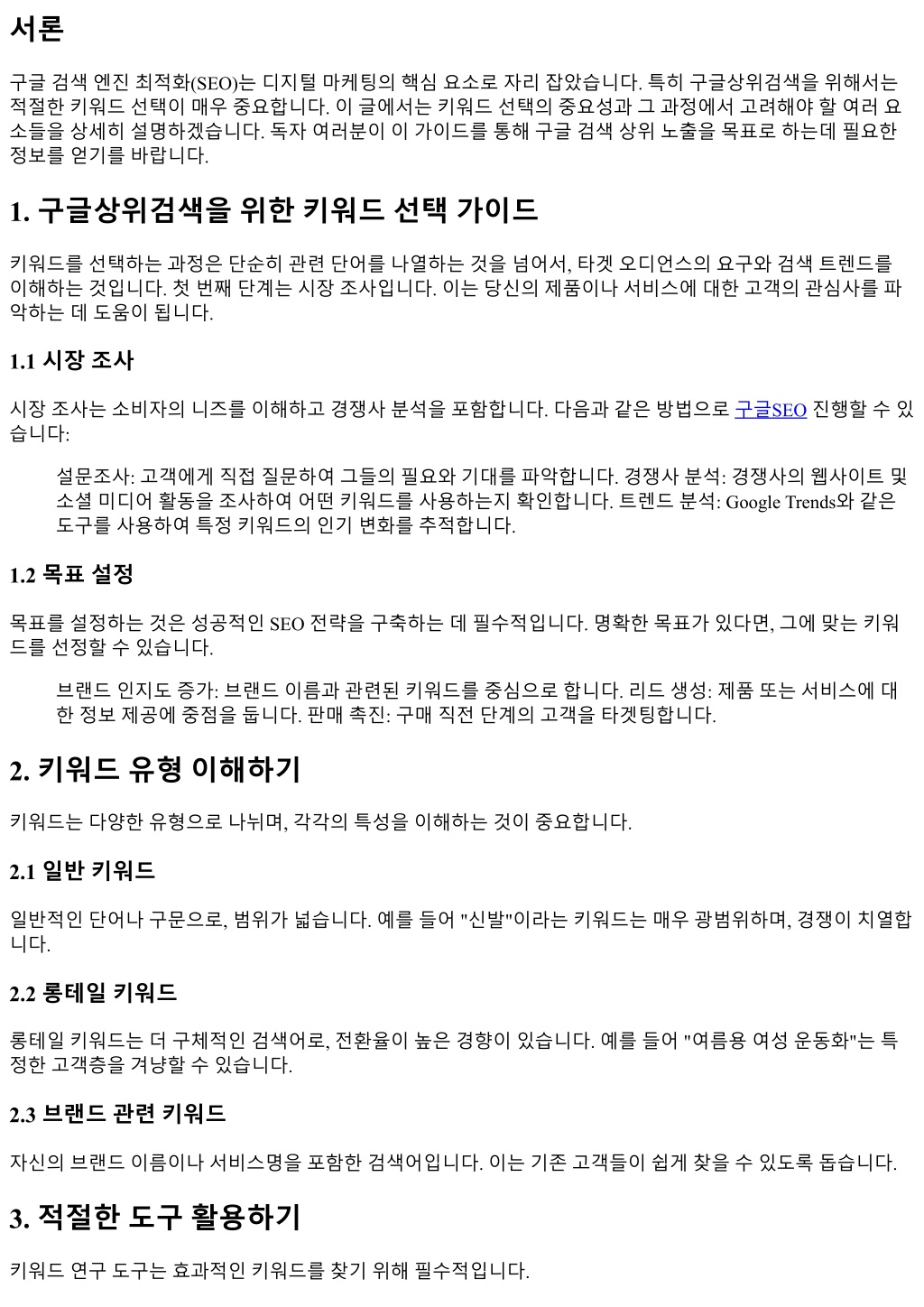 서론

구글 검색 엔진 최적화(SEO)는 디지털 마케팅의 핵심 요소로 자리 잡았습니다. 특히 구글상위검색을 위해서는 적절한 키워드 선택이 매우 중요합니다. 이 글에서는 키워드 선택의 중요성과 그 과정에서 고려해야 할 여러 요소들을 상세히 설명하겠습니다. 독자 여러분이 이 가이드를 통해 구글 검색 상위 노출을 목표로 하는데 필요한 정보를 얻기를 바랍니다.

1. 구글상위검색을 위한 키워드 선택 가이드

키워드를 선택하는 과정은 단순히 관련 단어를 나열하는 것을 넘어서, 타겟 오디언스의 요구와 검색 트렌드를 이해하는 것입니다. 첫 번째 단계는 시장 조사입니다. 이는 당신의 제품이나 서비스에 대한 고객의 관심사를 파악하는 데 도움이 됩니다.

1.1 시장 조사

시장 조사는 소비자의 니즈를 이해하고 경쟁사 분석을 포함합니다. 다음과 같은 방법으로 구글SEO 진행할 수 있습니다:

설문조사: 고객에게 직접 질문하여 그들의 필요와 기대를 파악합니다. 경쟁사 분석: 경쟁사의 웹사이트 및 소셜 미디어 활동을 조사하여 어떤 키워드를 사용하는지 확인합니다. 트렌드 분석: Google Trends와 같은 도구를 사용하여 특정 키워드의 인기 변화를 추적합니다.

1.2 목표 설정

목표를 설정하는 것은 성공적인 SEO 전략을 구축하는 데 필수적입니다. 명확한 목표가 있다면, 그에 맞는 키워드를 선정할 수 있습니다.

브랜드 인지도 증가: 브랜드 이름과 관련된 키워드를 중심으로 합니다. 리드 생성: 제품 또는 서비스에 대한 정보 제공에 중점을 둡니다. 판매 촉진: 구매 직전 단계의 고객을 타겟팅합니다.

2. 키워드 유형 이해하기

키워드는 다양한 유형으로 나뉘며, 각각의 특성을 이해하는 것이 중요합니다.

2.1 일반 키워드

일반적인 단어나 구문으로, 범위가 넓습니다. 예를 들어 "신발"이라는 키워드는 매우 광범위하며, 경쟁이 치열합니다.

2.2 롱테일 키워드

롱테일 키워드는 더 구체적인 검색어로, 전환율이 높은 경향이 있습니다. 예를 들어 "여름용 여성 운동화"는 특정한 고객층을 겨냥할 수 있습니다.

2.3 브랜드 관련 키워드

자신의 브랜드 이름이나 서비스명을 포함한 검색어입니다. 이는 기존 고객들이 쉽게 찾을 수 있도록 돕습니다.

3. 적절한 도구 활용하기

키워드 연구 도구는 효과적인 키워드를 찾기 위해 필수적입니다.